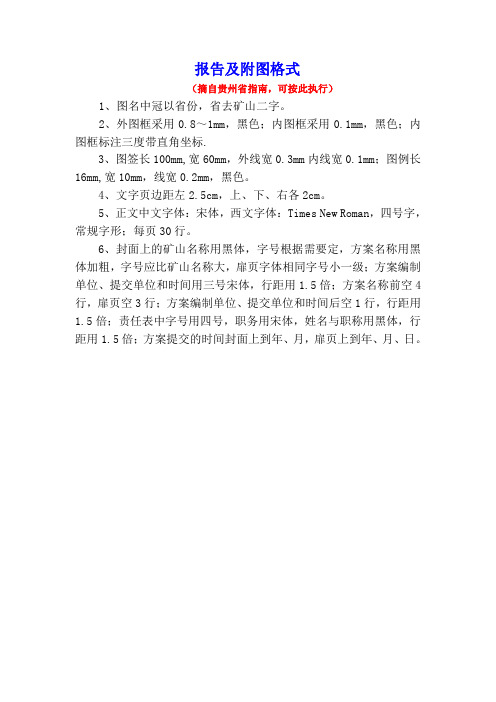 报告及附图格式

（摘自贵州省指南，可按此执行）

1、图名中冠以省份，省去矿山二字。

2、外图框采用 0.8～1mm，黑色；内图框采用 0.1mm，黑色；内图框标注三度带直角坐标.

3、图签长 100mm,宽 60mm，外线宽 0.3mm 内线宽 0.1mm；图例长 16mm,宽 10mm，线宽 0.2mm，黑色。

4、文字页边距左 2.5cm，上、下、右各 2cm。

5、正文中文字体：宋体，西文字体：Times New Roman，四号字，常规字形；每页 30 行。

6、封面上的矿山名称用黑体，字号根据需要定，方案名称用黑体加粗，字号应比矿山名称大，扉页字体相同字号小一级；方案编制单位、提交单位和时间用三号宋体，行距用 1.5 倍；方案名称前空 4 行，扉页空 3 行；方案编制单位、提交单位和时间后空 1 行，行距用 1.5 倍；责任表中字号用四号，职务用宋体，姓名与职称用黑体，行距用 1.5 倍；方案提交的时间封面上到年、月，扉页上到年、月、日。